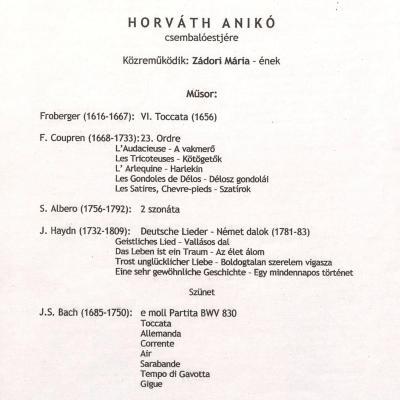 HORVÁTH ANIKÓ
csembalóestjére

Közreműködik: Zádori Mária - ének

Műsor:

Froberger (1616-1667): VI. Toccata (1656)

F. Coupren (1668-1733): 23. Ordre
L'Audacieuse - A vakmerő
Les Tricoteuses - Kötögetők
L' Arlequine - Harlekin
Les Gondoles de Délos - Délosz gondolái
Les Satires, Chevre-pieds - Szatírok

S. Albero (1756-1792): 2 szonáta

J. Haydn (1732-1809): Deutsche Lieder - Német dalok (1781-83)
Geistliches Lied - Vallásos dal
Das Leben ist ein Traum - Az élet álom
Trost unglücklicher Liebe - Boldogtalan szerelem vigasza
Eine sehr gewöhnliche Geschichte - Egy mindennapos történet

Szünet

J.S. Bach (1685-1750): e moll Partita BWV 830
Toccata
Allemanda
Corrente
Air
Sarabande
Tempo di Gavotta
Gigue